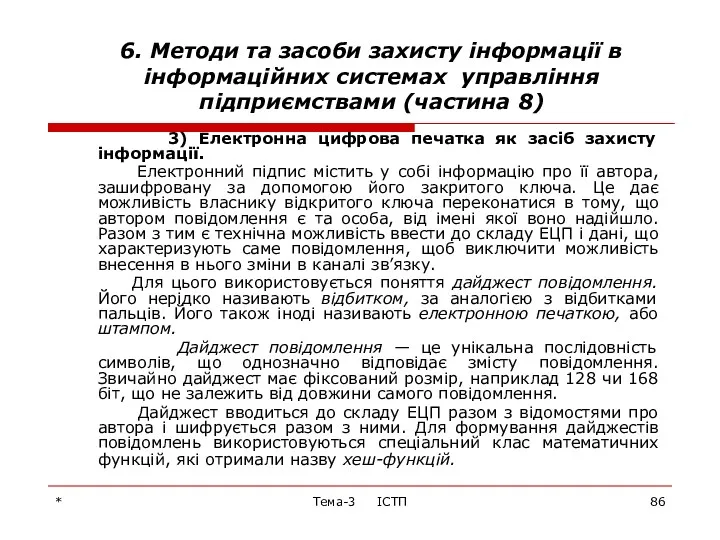 6. Методи та засоби захисту інформації в інформаційних системах управління підприємствами (частина 8)

3) Електронна цифрова печатка як засіб захисту інформації.

Електронний підпис містить у собі інформацію про її автора, зашифровану за допомогою його закритого ключа. Це дає можливість власнику відкритого ключа переконатися в тому, що автором повідомлення є та особа, від імені якої воно надійшло. Разом з тим є технічна можливість ввести до складу ЕЦП і дані, що характеризують саме повідомлення, щоб виключити можливість внесення в нього зміни в каналі зв'язку.

Для цього використовується поняття дайджест повідомлення. Його нерідко називають відбитком, за аналогією з відбитками пальців. Його також іноді називають електронною печаткою, або штампом.

Дайджест повідомлення — це унікальна послідовність символів, що однозначно відповідає змісту повідомлення. Звичайно дайджест має фіксований розмір, наприклад 128 чи 168 біт, що не залежить від довжини самого повідомлення.

Дайджест вводиться до складу ЕЦП разом з відомостями про автора і шифрується разом з ними. Для формування дайджестів повідомлень використовуються спеціальний клас математичних функцій, які отримали назву хеш-функцій.

*

Тема-3 ІСТП

86